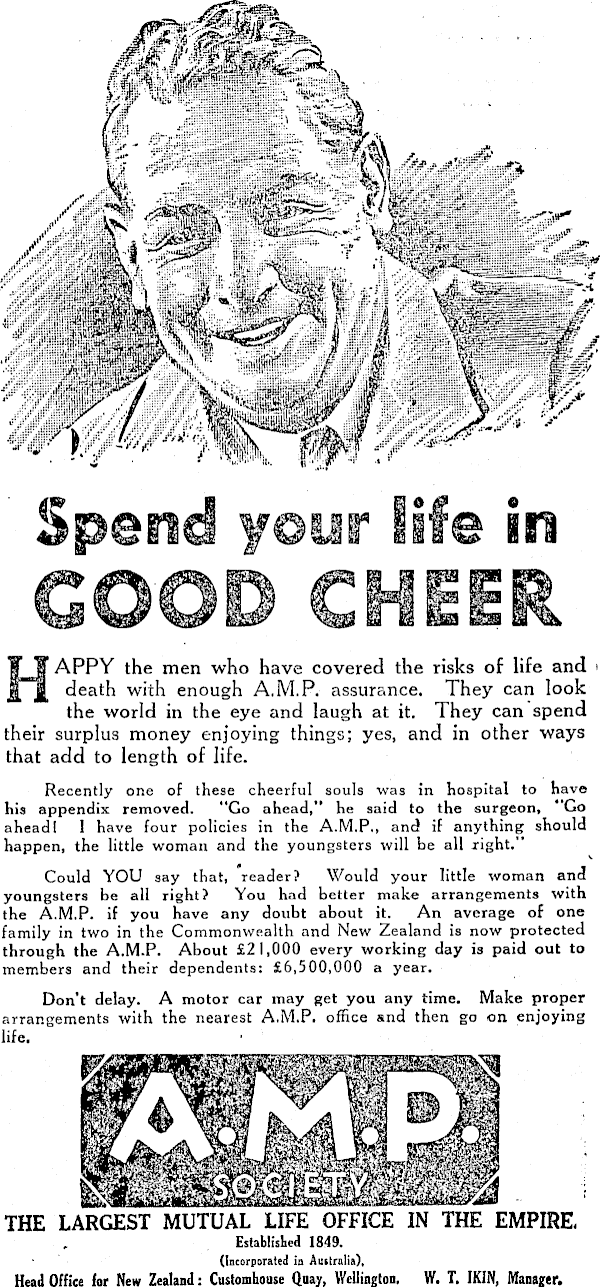 Spend your life in GOOD CHEER

HAPPY the men who have covered the risks of life and death with enough A.M.P. assurance. They can look the world in the eye and laugh at it. They can spend their surplus money enjoying things; yes, and in other ways that add to length of life.

Recently one of these cheerful souls was in hospital to have his appendix removed. "Go ahead," he said to the surgeon, "Go ahead! I have four policies in the A.M.P., and if anything should happen, the little woman and the youngsters will be all right."

Could YOU say that, reader? Would your little woman and youngsters be all right? You had better make arrangements with the A.M.P. if you have any doubt about it. An average of one family in two in the Commonwealth and New Zealand is now protected through the A.M.P. About £21,000 every working day is paid out to members and their dependents: £6,500,000 a year.

Don't delay. A motor car may get you any time. Make proper arrangements with the nearest A.M.P. office and then go on enjoying life.

A.M.P.
SOCIETY

THE LARGEST MUTUAL LIFE OFFICE IN THE EMPIRE.
Established 1849.
(Incorporated in Australia).
Head Office for New Zealand: Customhouse Quay, Wellington. W. T. IKIN, Manager.